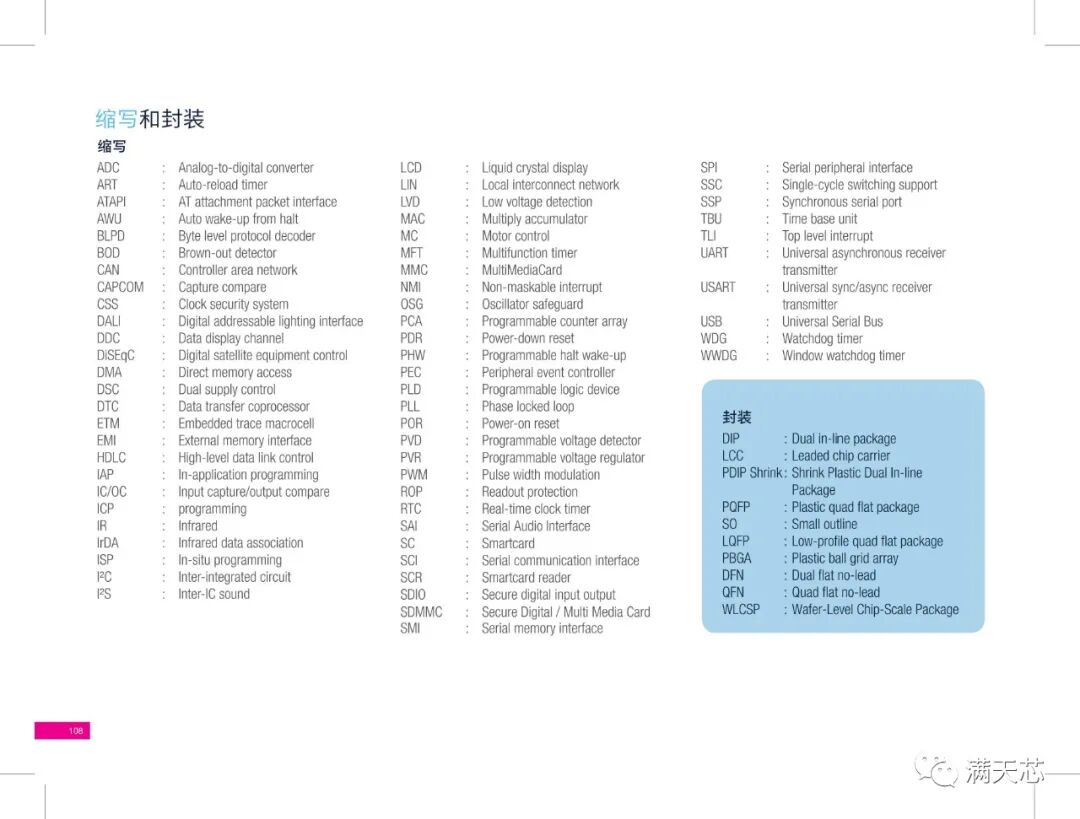 缩写和封装

缩写

ADC : Analog-to-digital converter
ART : Auto-reload timer
ATAPI : AT attachment packet interface
AWU : Auto wake-up from halt
BLPD : Byte level protocol decoder
BOD : Brown-out detector
CAN : Controller area network
CAPCOM : Capture compare
CSS : Clock security system
DALI : Digital addressable lighting interface
DDC : Data display channel
DiSEqC : Digital satellite equipment control
DMA : Direct memory access
DSC : Dual supply control
DTC : Data transfer coprocessor
ETM : Embedded trace macrocell
EMI : External memory interface
HDLC : High-level data link control
IAP : In-application programming
IC/OC : Input capture/output compare
ICP : programming
IR : Infrared
IrDA : Infrared data association
ISP : In-situ programming
I²C : Inter-integrated circuit
I²S : Inter-IC sound

LCD : Liquid crystal display
LIN : Local interconnect network
LVD : Low voltage detection
MAC : Multiply accumulator
MC : Motor control
MFT : Multifunction timer
MMC : MultiMediaCard
NMI : Non-maskable interrupt
OSG : Oscillator safeguard
PCA : Programmable counter array
PDR : Power-down reset
PHW : Programmable halt wake-up
PEC : Peripheral event controller
PLD : Programmable logic device
PLL : Phase locked loop
POR : Power-on reset
PVD : Programmable voltage detector
PVR : Programmable voltage regulator
PWM : Pulse width modulation
ROP : Readout protection
RTC : Real-time clock timer
SAI : Serial Audio Interface
SC : Smartcard
SCI : Serial communication interface
SCR : Smartcard reader
SDIO : Secure digital input output
SDMMC : Secure Digital / Multi Media Card
SMI : Serial memory interface

SPI : Serial peripheral interface
SSC : Single-cycle switching support
SSP : Synchronous serial port
TBU : Time base unit
TLI : Top level interrupt
UART : Universal asynchronous receiver transmitter
USART : Universal sync/async receiver transmitter
USB : Universal Serial Bus
WDG : Watchdog timer
WWDG : Window watchdog timer

封装
DIP : Dual in-line package
LCC : Leaded chip carrier
PDIP Shrink : Shrink Plastic Dual In-line Package
PQFP : Plastic quad flat package
SO : Small outline
LQFP : Low-profile quad flat package
PBGA : Plastic ball grid array
DFN : Dual flat no-lead
QFN : Quad flat no-lead
WLCSP : Wafer-Level Chip-Scale Package

108

满天芯